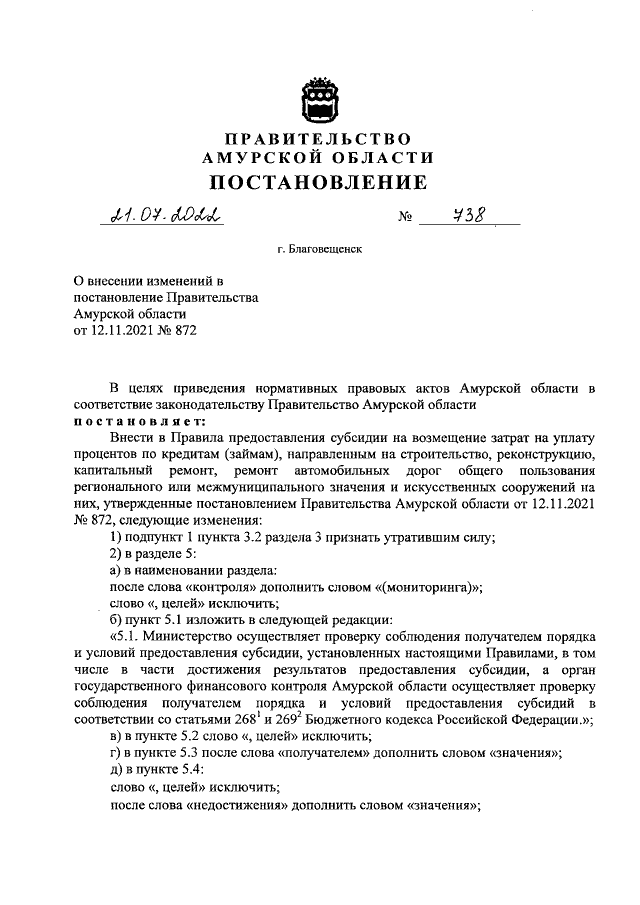 ПРАВИТЕЛЬСТВО
АМУРСКОЙ ОБЛАСТИ
ПОСТАНОВЛЕНИЕ

21.07.2022 № 738

г. Благовещенск

О внесении изменений в постановление Правительства Амурской области от 12.11.2021 № 872

В целях приведения нормативных правовых актов Амурской области в соответствие законодательству Правительство Амурской области
постановляет:

Внести в Правила предоставления субсидии на возмещение затрат на уплату процентов по кредитам (займам), направленным на строительство, реконструкцию, капитальный ремонт, ремонт автомобильных дорог общего пользования регионального или межмуниципального значения и искусственных сооружений на них, утвержденные постановлением Правительства Амурской области от 12.11.2021 № 872, следующие изменения:

1) подпункт 1 пункта 3.2 раздела 3 признать утратившим силу;

2) в разделе 5:

а) в наименовании раздела:

после слова «контроля» дополнить словом «(мониторинга)»;

слово «, целей» исключить;

б) пункт 5.1 изложить в следующей редакции:

«5.1. Министерство осуществляет проверку соблюдения получателем порядка и условий предоставления субсидии, установленных настоящими Правилами, в том числе в части достижения результатов предоставления субсидии, а орган государственного финансового контроля Амурской области осуществляет проверку соблюдения получателем порядка и условий предоставления субсидий в соответствии со статьями $268^1$ и $269^2$ Бюджетного кодекса Российской Федерации.»;

в) в пункте 5.2 слово «, целей» исключить;

г) в пункте 5.3 после слова «получателем» дополнить словом «значения»;

д) в пункте 5.4:

слово «, целей» исключить;

после слова «недостижения» дополнить словом «значения»;